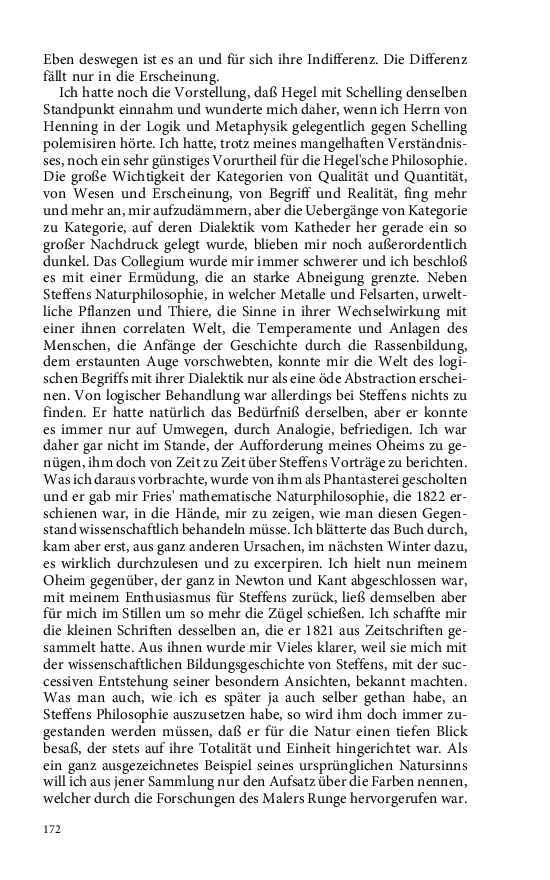 Eben deswegen ist es an und für sich ihre Indifferenz. Die Differenz fällt nur in die Erscheinung.

Ich hatte noch die Vorstellung, daß Hegel mit Schelling denselben Standpunkt einnahm und wunderte mich daher, wenn ich Herrn von Henning in der Logik und Metaphysik gelegentlich gegen Schelling polemisiren hörte. Ich hatte, trotz meines mangelhaften Verständnisses, noch ein sehr günstiges Vorurtheil für die Hegel'sche Philosophie. Die große Wichtigkeit der Kategorien von Qualität und Quantität, von Wesen und Erscheinung, von Begriff und Realität, fing mehr und mehr an, mir aufzudämmern, aber die Uebergänge von Kategorie zu Kategorie, auf deren Dialektik vom Katheder her gerade ein so großer Nachdruck gelegt wurde, blieben mir noch außerordentlich dunkel. Das Collegium wurde mir immer schwerer und ich beschloß es mit einer Ermüdung, die an starke Abneigung grenzte. Neben Steffens Naturphilosophie, in welcher Metalle und Felsarten, urweltliche Pflanzen und Thiere, die Sinne in ihrer Wechselwirkung mit einer ihnen correlaten Welt, die Temperamente und Anlagen des Menschen, die Anfänge der Geschichte durch die Rassenbildung, dem erstaunten Auge vorschwebten, konnte mir die Welt des logischen Begriffs mit ihrer Dialektik nur als eine öde Abstraction erscheinen. Von logischer Behandlung war allerdings bei Steffens nichts zu finden. Er hatte natürlich das Bedürfniß derselben, aber er konnte es immer nur auf Umwegen, durch Analogie, befriedigen. Ich war daher gar nicht im Stande, der Aufforderung meines Oheims zu genügen, ihm doch von Zeit zu Zeit über Steffens Vorträge zu berichten. Was ich daraus vorbrachte, wurde von ihm als Phantasterei gescholten und er gab mir Fries' mathematische Naturphilosophie, die 1822 erschienen war, in die Hände, mir zu zeigen, wie man diesen Gegenstand wissenschaftlich behandeln müsse. Ich blätterte das Buch durch, kam aber erst, aus ganz anderen Ursachen, im nächsten Winter dazu, es wirklich durchzulesen und zu excerpiren. Ich hielt nun meinem Oheim gegenüber, der ganz in Newton und Kant abgeschlossen war, mit meinem Enthusiasmus für Steffens zurück, ließ demselben aber für mich im Stillen um so mehr die Zügel schießen. Ich schaffte mir die kleinen Schriften desselben an, die er 1821 aus Zeitschriften gesammelt hatte. Aus ihnen wurde mir Vieles klarer, weil sie mich mit der wissenschaftlichen Bildungsgeschichte von Steffens, mit der successiven Entstehung seiner besondern Ansichten, bekannt machten. Was man auch, wie ich es später ja auch selber gethan habe, an Steffens Philosophie auszusetzen habe, so wird ihm doch immer zugestanden werden müssen, daß er für die Natur einen tiefen Blick besaß, der stets auf ihre Totalität und Einheit hingerichtet war. Als ein ganz ausgezeichnetes Beispiel seines ursprünglichen Natursinns will ich aus jener Sammlung nur den Aufsatz über die Farben nennen, welcher durch die Forschungen des Malers Runge hervorgerufen war.

172